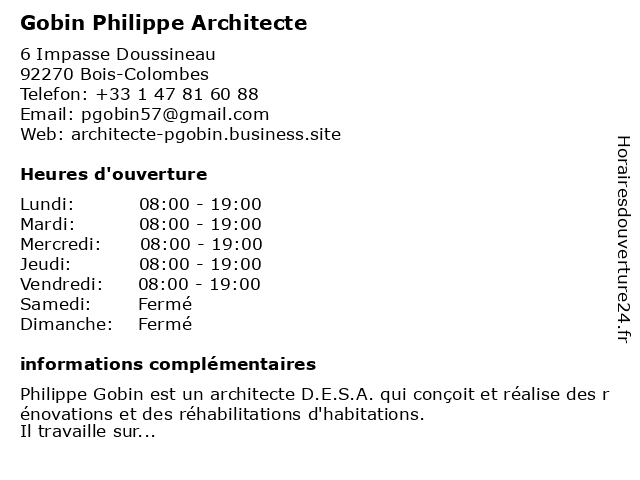 Gobin Philippe Architecte

6 Impasse Doussineau
92270 Bois-Colombes
Telefon: +33 1 47 81 60 88
Email: pgobin57@gmail.com
Web: architecte-pgobin.business.site

Heures d'ouverture

| Lundi: | 08:00 - 19:00 |
|---|---|
| Mardi: | 08:00 - 19:00 |
| Mercredi: | 08:00 - 19:00 |
| Jeudi: | 08:00 - 19:00 |
| Vendredi: | 08:00 - 19:00 |
| Samedi: | Fermé |
| Dimanche: | Fermé |

informations complémentaires

Philippe Gobin est un architecte D.E.S.A. qui conçoit et réalise des rénovations et des réhabilitations d'habitations.
Il travaille sur...

Horairesdouverture24.fr